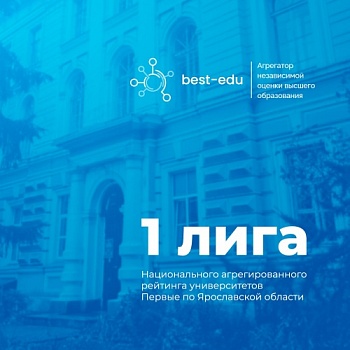 best-edu

Агрегатор независимой оценки высшего образования

1 лига

Национального агрегированного рейтинга университетов
Первые по Ярославской области